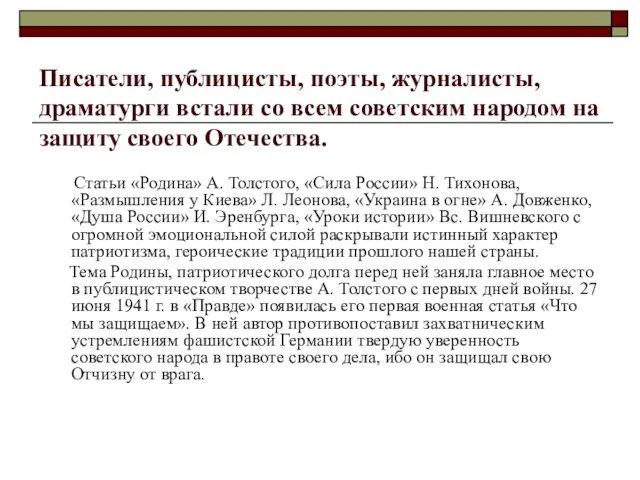 Писатели, публицисты, поэты, журналисты, драматурги встали со всем советским народом на защиту своего Отечества.

Статьи «Родина» А. Толстого, «Сила России» Н. Тихонова, «Размышления у Киева» Л. Леонова, «Украина в огне» А. Довженко, «Душа России» И. Эренбурга, «Уроки истории» Вс. Вишневского с огромной эмоциональной силой раскрывали истинный характер патриотизма, героические традиции прошлого нашей страны.

Тема Родины, патриотического долга перед ней заняла главное место в публицистическом творчестве А. Толстого с первых дней войны. 27 июня 1941 г. в «Правде» появилась его первая военная статья «Что мы защищаем». В ней автор противопоставил захватническим устремлениям фашистской Германии твердую уверенность советского народа в правоте своего дела, ибо он защищал свою Отчизну от врага.